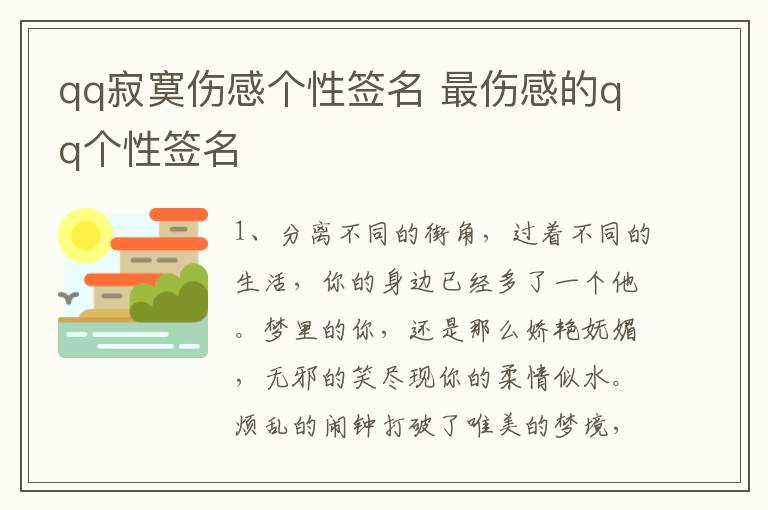 qq寂寞伤感个性签名 最伤感的qq个性签名

1、分离不同的街角，过着不同的生活，你的身边已经多了一个他。梦里的你，还是那么娇艳妩媚，无邪的笑尽现你的柔情似水。烦乱的闹钟打破了唯美的梦境，